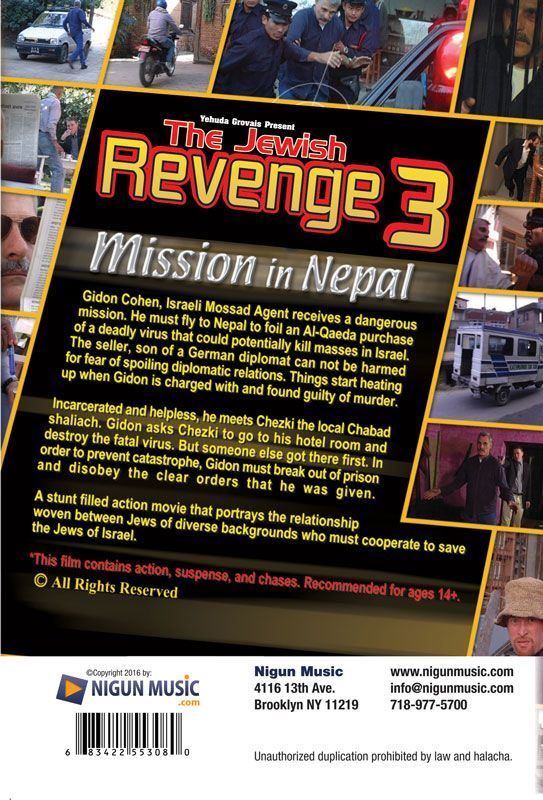 Yehuda Grovais Present

The Jewish Revenge 3

Mission in Nepal

Gidon Cohen, Israeli Mossad Agent receives a dangerous mission. He must fly to Nepal to foil an Al-Qaeda purchase of a deadly virus that could potentially kill masses in Israel. The seller, son of a German diplomat can not be harmed for fear of spoiling diplomatic relations. Things start heating up when Gidon is charged with and found guilty of murder.

Incarcerated and helpless, he meets Chezki the local Chabad shaliach. Gidon asks Chezki to go to his hotel room and destroy the fatal virus. But someone else got there first. In order to prevent catastrophe, Gidon must break out of prison and disobey the clear orders that he was given.

A stunt filled action movie that portrays the relationship woven between Jews of diverse backgrounds who must cooperate to save the Jews of Israel.

*This film contains action, suspense, and chases. Recommended for ages 14+.

© All Rights Reserved

©Copyright 2016 by:
NIGUN MUSIC
.com

6 83422 55308 0

Nigun Music
4116 13th Ave.
Brooklyn NY 11219

www.nigunmusic.com
info@nigunmusic.com
718-977-5700

Unauthorized duplication prohibited by law and halacha.